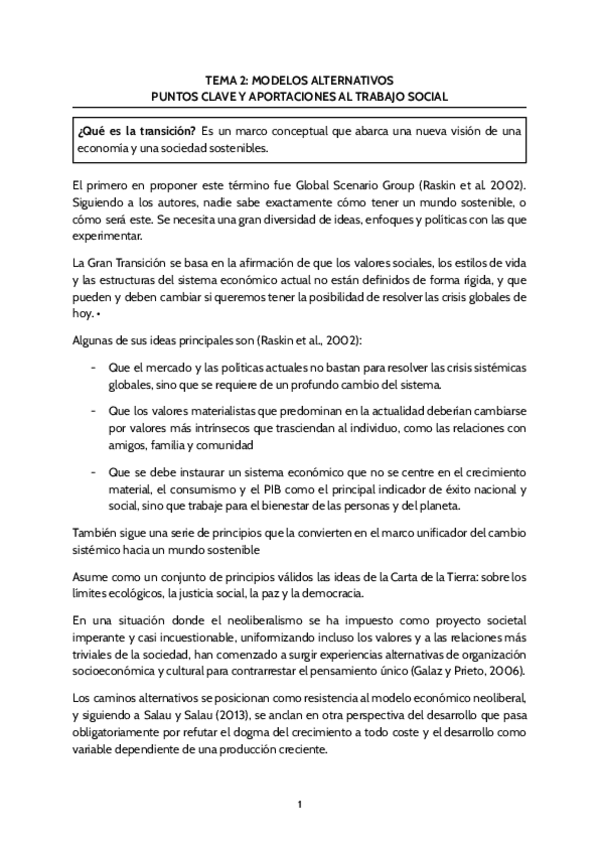 TEMA 2: MODELOS ALTERNATIVOS
PUNTOS CLAVE Y APORTACIONES AL TRABAJO SOCIAL

¿Qué es la transición? Es un marco conceptual que abarca una nueva visión de una economía y una sociedad sostenibles.

El primero en proponer este término fue Global Scenario Group (Raskin et al. 2002). Siguiendo a los autores, nadie sabe exactamente cómo tener un mundo sostenible, o cómo será este. Se necesita una gran diversidad de ideas, enfoques y políticas con las que experimentar.

La Gran Transición se basa en la afirmación de que los valores sociales, los estilos de vida y las estructuras del sistema económico actual no están definidos de forma rígida, y que pueden y deben cambiar si queremos tener la posibilidad de resolver las crisis globales de hoy. •

Algunas de sus ideas principales son (Raskin et al., 2002):

- Que el mercado y las políticas actuales no bastan para resolver las crisis sistémicas globales, sino que se requiere de un profundo cambio del sistema.

- Que los valores materialistas que predominan en la actualidad deberían cambiarse por valores más intrínsecos que trasciendan al individuo, como las relaciones con amigos, familia y comunidad

- Que se debe instaurar un sistema económico que no se centre en el crecimiento material, el consumismo y el PIB como el principal indicador de éxito nacional y social, sino que trabaje para el bienestar de las personas y del planeta.

También sigue una serie de principios que la convierten en el marco unificador del cambio sistémico hacia un mundo sostenible

Asume como un conjunto de principios válidos las ideas de la Carta de la Tierra: sobre los límites ecológicos, la justicia social, la paz y la democracia.

En una situación donde el neoliberalismo se ha impuesto como proyecto societal imperante y casi incuestionable, uniformizando incluso los valores y a las relaciones más triviales de la sociedad, han comenzado a surgir experiencias alternativas de organización socioeconómica y cultural para contrarrestar el pensamiento único (Galaz y Prieto, 2006).

Los caminos alternativos se posicionan como resistencia al modelo económico neoliberal, y siguiendo a Salau y Salau (2013), se anclan en otra perspectiva del desarrollo que pasa obligatoriamente por refutar el dogma del crecimiento a todo coste y el desarrollo como variable dependiente de una producción creciente.

1